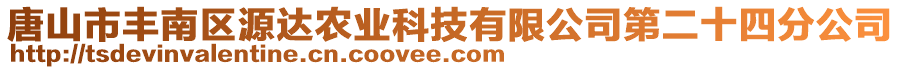 唐山市丰南区源达农业科技有限公司第二十四分公司
http://tsdevinvalentine.cn.coovee.com